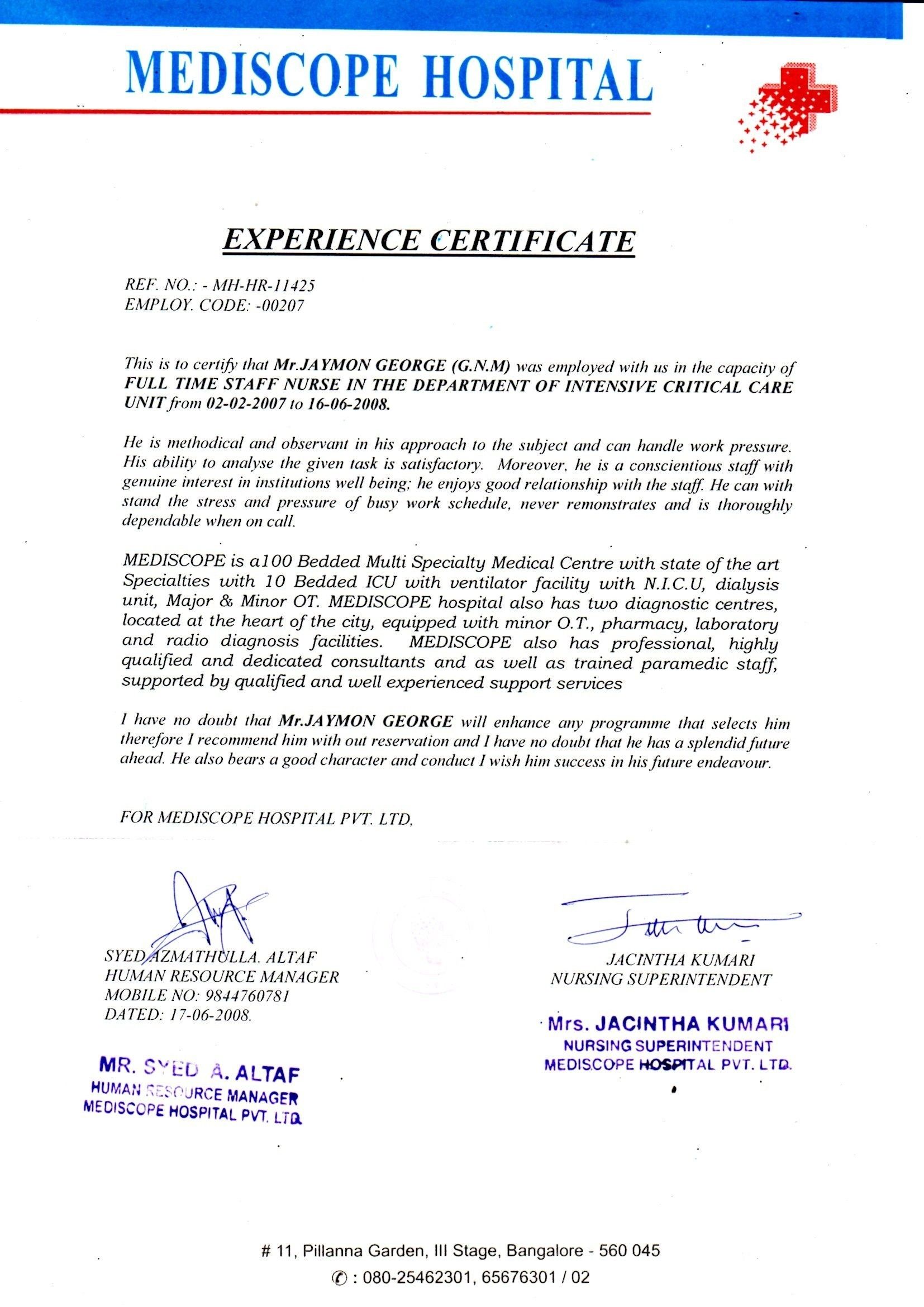 MEDISCOPE HOSPITAL

EXPERIENCE CERTIFICATE

REF. NO.: - MH-HR-11425
EMPLOY. CODE: -00207

This is to certify that Mr.JAYMON GEORGE (G.N.M) was employed with us in the capacity of FULL TIME STAFF NURSE IN THE DEPARTMENT OF INTENSIVE CRITICAL CARE UNIT from 02-02-2007 to 16-06-2008.

He is methodical and observant in his approach to the subject and can handle work pressure. His ability to analyse the given task is satisfactory. Moreover, he is a conscientious staff with genuine interest in institutions well being; he enjoys good relationship with the staff. He can with stand the stress and pressure of busy work schedule, never remonstrates and is thoroughly dependable when on call.

MEDISCOPE is a100 Bedded Multi Specialty Medical Centre with state of the art Specialties with 10 Bedded ICU with ventilator facility with N.I.C.U, dialysis unit, Major & Minor OT. MEDISCOPE hospital also has two diagnostic centres, located at the heart of the city, equipped with minor O.T., pharmacy, laboratory and radio diagnosis facilities. MEDISCOPE also has professional, highly qualified and dedicated consultants and as well as trained paramedic staff, supported by qualified and well experienced support services

I have no doubt that Mr.JAYMON GEORGE will enhance any programme that selects him therefore I recommend him with out reservation and I have no doubt that he has a splendid future ahead. He also bears a good character and conduct I wish him success in his future endeavour.

FOR MEDISCOPE HOSPITAL PVT. LTD,

SYED AZMATHULLA. ALTAF
HUMAN RESOURCE MANAGER
MOBILE NO: 9844760781
DATED: 17-06-2008.

MR. SYED A. ALTAF
HUMAN RESOURCE MANAGER
MEDISCOPE HOSPITAL PVT. LTD.

JACINTHA KUMARI
NURSING SUPERINTENDENT

Mrs. JACINTHA KUMARI
NURSING SUPERINTENDENT
MEDISCOPE HOSPITAL PVT. LTD.

# 11, Pillanna Garden, III Stage, Bangalore - 560 045
✆ : 080-25462301, 65676301 / 02